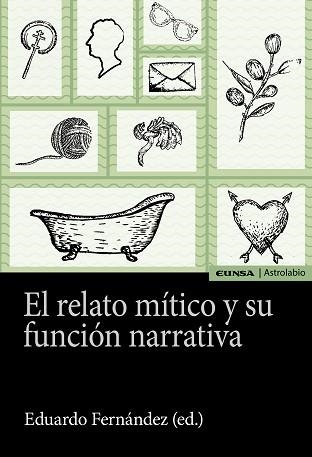 EUNSA | Astrolabio

El relato mítico y su función narrativa

Eduardo Fernández (ed.)